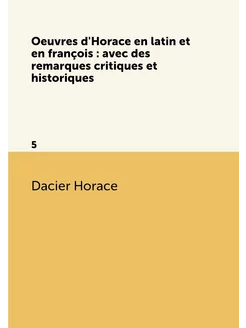 Oeuvres d'Horace en latin et en françois : avec des remarques critiques et historiques

5

Dacier Horace